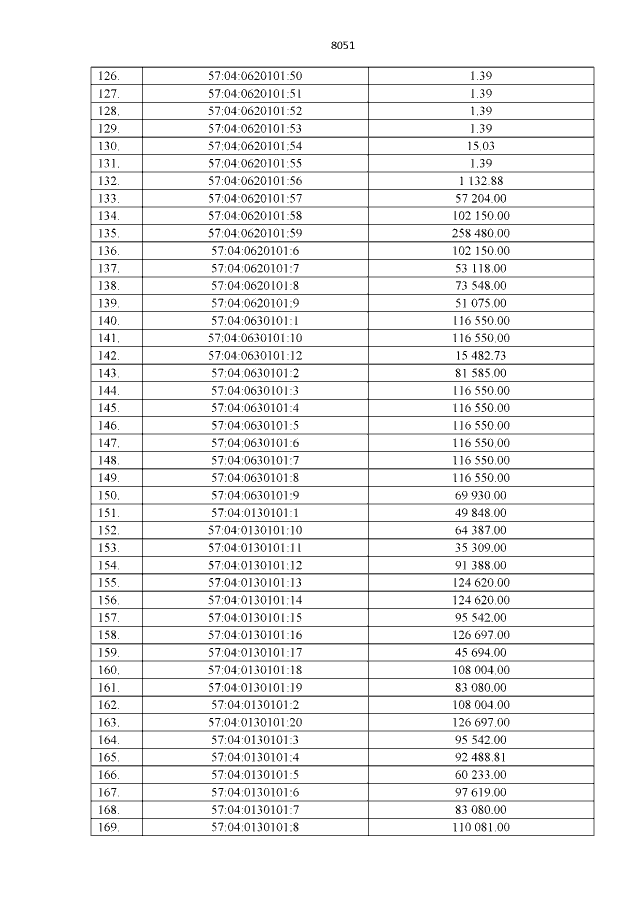 8051

| 126. | 57:04:0620101:50 | 1.39 |
|---|---|---|
| 127. | 57:04:0620101:51 | 1.39 |
| 128. | 57:04:0620101:52 | 1.39 |
| 129. | 57:04:0620101:53 | 1.39 |
| 130. | 57:04:0620101:54 | 15.03 |
| 131. | 57:04:0620101:55 | 1.39 |
| 132. | 57:04:0620101:56 | 1 132.88 |
| 133. | 57:04:0620101:57 | 57 204.00 |
| 134. | 57:04:0620101:58 | 102 150.00 |
| 135. | 57:04:0620101:59 | 258 480.00 |
| 136. | 57:04:0620101:6 | 102 150.00 |
| 137. | 57:04:0620101:7 | 53 118.00 |
| 138. | 57:04:0620101:8 | 73 548.00 |
| 139. | 57:04:0620101:9 | 51 075.00 |
| 140. | 57:04:0630101:1 | 116 550.00 |
| 141. | 57:04:0630101:10 | 116 550.00 |
| 142. | 57:04:0630101:12 | 15 482.73 |
| 143. | 57:04:0630101:2 | 81 585.00 |
| 144. | 57:04:0630101:3 | 116 550.00 |
| 145. | 57:04:0630101:4 | 116 550.00 |
| 146. | 57:04:0630101:5 | 116 550.00 |
| 147. | 57:04:0630101:6 | 116 550.00 |
| 148. | 57:04:0630101:7 | 116 550.00 |
| 149. | 57:04:0630101:8 | 116 550.00 |
| 150. | 57:04:0630101:9 | 69 930.00 |
| 151. | 57:04:0130101:1 | 49 848.00 |
| 152. | 57:04:0130101:10 | 64 387.00 |
| 153. | 57:04:0130101:11 | 35 309.00 |
| 154. | 57:04:0130101:12 | 91 388.00 |
| 155. | 57:04:0130101:13 | 124 620.00 |
| 156. | 57:04:0130101:14 | 124 620.00 |
| 157. | 57:04:0130101:15 | 95 542.00 |
| 158. | 57:04:0130101:16 | 126 697.00 |
| 159. | 57:04:0130101:17 | 45 694.00 |
| 160. | 57:04:0130101:18 | 108 004.00 |
| 161. | 57:04:0130101:19 | 83 080.00 |
| 162. | 57:04:0130101:2 | 108 004.00 |
| 163. | 57:04:0130101:20 | 126 697.00 |
| 164. | 57:04:0130101:3 | 95 542.00 |
| 165. | 57:04:0130101:4 | 92 488.81 |
| 166. | 57:04:0130101:5 | 60 233.00 |
| 167. | 57:04:0130101:6 | 97 619.00 |
| 168. | 57:04:0130101:7 | 83 080.00 |
| 169. | 57:04:0130101:8 | 110 081.00 |